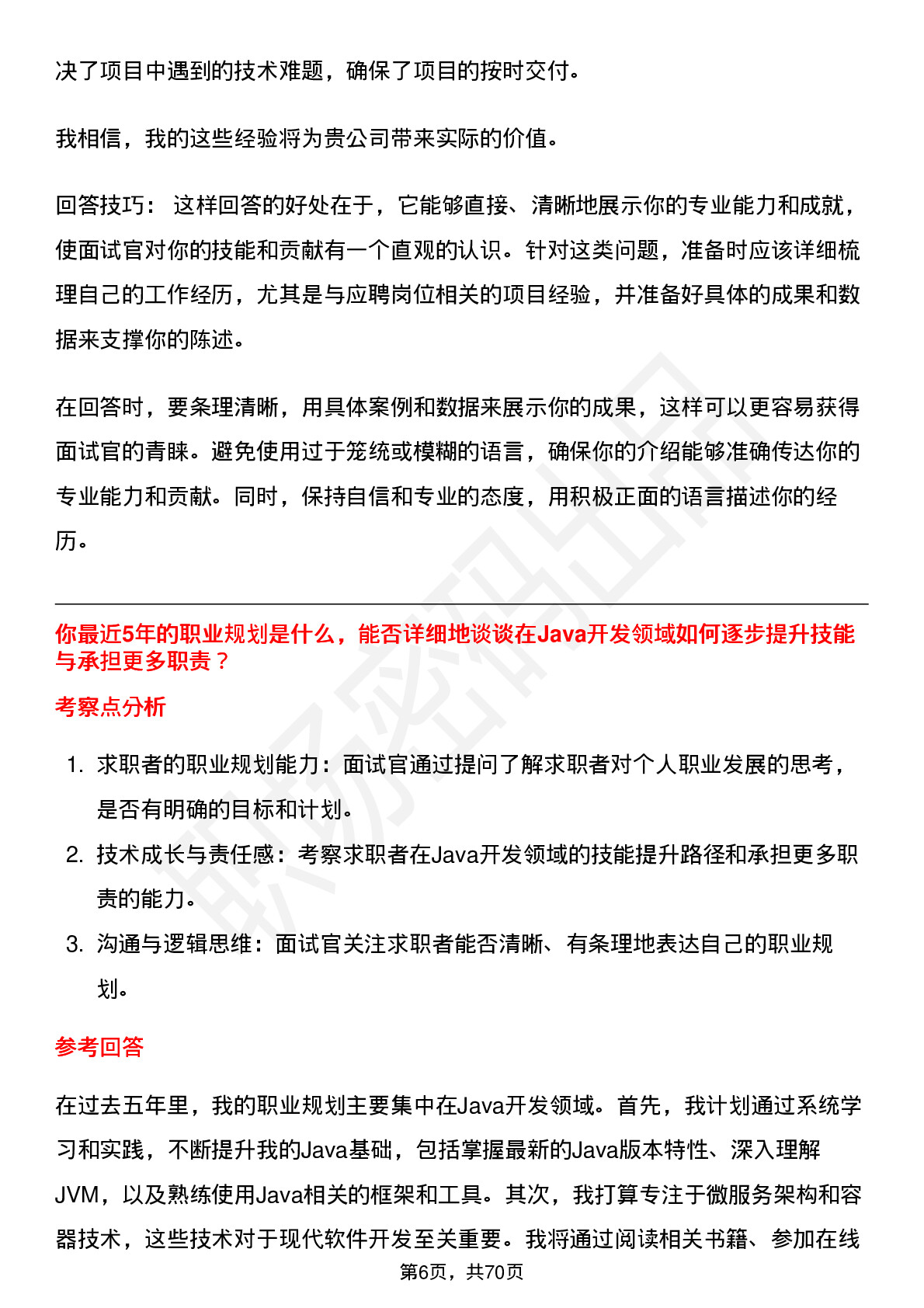 决了项目中遇到的技术难题，确保了项目的按时交付。

我相信，我的这些经验将为贵公司带来实际的价值。

回答技巧： 这样回答的好处在于，它能够直接、清晰地展示你的专业能力和成就，使面试官对你的技能和贡献有一个直观的认识。针对这类问题，准备时应该详细梳理自己的工作经历，尤其是与应聘岗位相关的项目经验，并准备好具体的成果和数据来支撑你的陈述。

在回答时，要条理清晰，用具体案例和数据来展示你的成果，这样可以更容易获得面试官的青睐。避免使用过于笼统或模糊的语言，确保你的介绍能够准确传达你的专业能力和贡献。同时，保持自信和专业的态度，用积极正面的语言描述你的经历。

你最近5年的职业规划是什么，能否详细地谈谈在Java开发领域如何逐步提升技能与承担更多职责？

考察点分析

1. 求职者的职业规划能力：面试官通过提问了解求职者对个人职业发展的思考，是否有明确的目标和计划。
2. 技术成长与责任感：考察求职者在Java开发领域的技能提升路径和承担更多职责的能力。
3. 沟通与逻辑思维：面试官关注求职者能否清晰、有条理地表达自己的职业规划。

参考回答

在过去五年里，我的职业规划主要集中在Java开发领域。首先，我计划通过系统学习和实践，不断提升我的Java基础，包括掌握最新的Java版本特性、深入理解JVM，以及熟练使用Java相关的框架和工具。其次，我打算专注于微服务架构和容器技术，这些技术对于现代软件开发至关重要。我将通过阅读相关书籍、参加在线

第6页，共70页